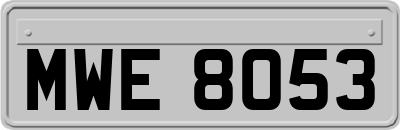 MWE 8053